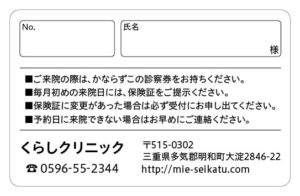 No.

氏名

様

■ご来院の際は、かならずこの診察券をお持ちください。
■毎月初めの来院日には、保険証をご提示ください。
■保険証に変更があった場合は必ず受付にお申し出てください。
■予約日に来院できない場合はお早めにご連絡ください。

くらしクリニック

☎ 0596-55-2344

〒515-0302
三重県多気郡明和町大淀2846-22
http://mie-seikatu.com